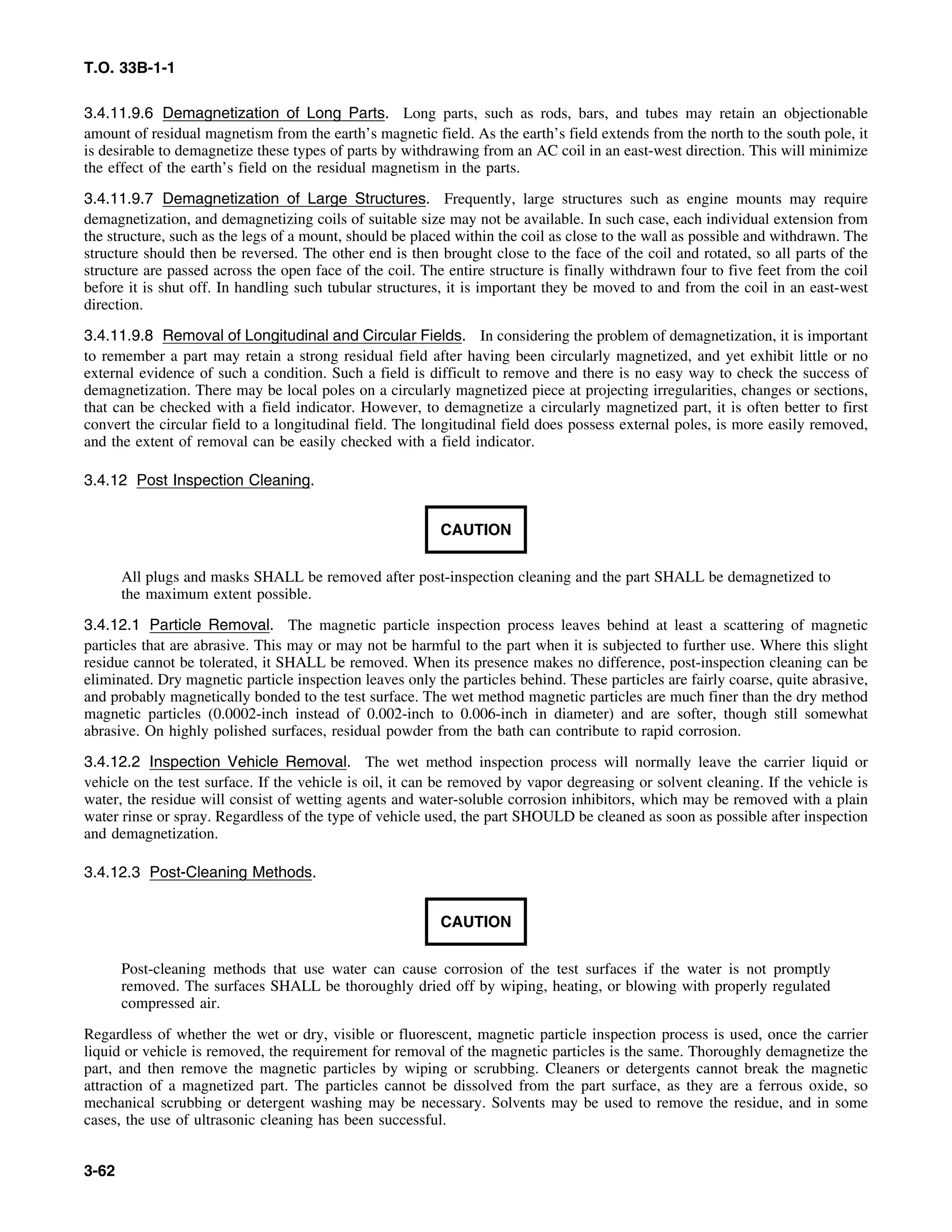 T.O. 33B-1-1

3.4.11.9.6 Demagnetization of Long Parts. Long parts, such as rods, bars, and tubes may retain an objectionable amount of residual magnetism from the earth's magnetic field. As the earth's field extends from the north to the south pole, it is desirable to demagnetize these types of parts by withdrawing from an AC coil in an east-west direction. This will minimize the effect of the earth's field on the residual magnetism in the parts.

3.4.11.9.7 Demagnetization of Large Structures. Frequently, large structures such as engine mounts may require demagnetization, and demagnetizing coils of suitable size may not be available. In such case, each individual extension from the structure, such as the legs of a mount, should be placed within the coil as close to the wall as possible and withdrawn. The structure should then be reversed. The other end is then brought close to the face of the coil and rotated, so all parts of the structure are passed across the open face of the coil. The entire structure is finally withdrawn four to five feet from the coil before it is shut off. In handling such tubular structures, it is important they be moved to and from the coil in an east-west direction.

3.4.11.9.8 Removal of Longitudinal and Circular Fields. In considering the problem of demagnetization, it is important to remember a part may retain a strong residual field after having been circularly magnetized, and yet exhibit little or no external evidence of such a condition. Such a field is difficult to remove and there is no easy way to check the success of demagnetization. There may be local poles on a circularly magnetized piece at projecting irregularities, changes or sections, that can be checked with a field indicator. However, to demagnetize a circularly magnetized part, it is often better to first convert the circular field to a longitudinal field. The longitudinal field does possess external poles, is more easily removed, and the extent of removal can be easily checked with a field indicator.

3.4.12 Post Inspection Cleaning.

CAUTION

All plugs and masks SHALL be removed after post-inspection cleaning and the part SHALL be demagnetized to the maximum extent possible.

3.4.12.1 Particle Removal. The magnetic particle inspection process leaves behind at least a scattering of magnetic particles that are abrasive. This may or may not be harmful to the part when it is subjected to further use. Where this slight residue cannot be tolerated, it SHALL be removed. When its presence makes no difference, post-inspection cleaning can be eliminated. Dry magnetic particle inspection leaves only the particles behind. These particles are fairly coarse, quite abrasive, and probably magnetically bonded to the test surface. The wet method magnetic particles are much finer than the dry method magnetic particles (0.0002-inch instead of 0.002-inch to 0.006-inch in diameter) and are softer, though still somewhat abrasive. On highly polished surfaces, residual powder from the bath can contribute to rapid corrosion.

3.4.12.2 Inspection Vehicle Removal. The wet method inspection process will normally leave the carrier liquid or vehicle on the test surface. If the vehicle is oil, it can be removed by vapor degreasing or solvent cleaning. If the vehicle is water, the residue will consist of wetting agents and water-soluble corrosion inhibitors, which may be removed with a plain water rinse or spray. Regardless of the type of vehicle used, the part SHOULD be cleaned as soon as possible after inspection and demagnetization.

3.4.12.3 Post-Cleaning Methods.

CAUTION

Post-cleaning methods that use water can cause corrosion of the test surfaces if the water is not promptly removed. The surfaces SHALL be thoroughly dried off by wiping, heating, or blowing with properly regulated compressed air.

Regardless of whether the wet or dry, visible or fluorescent, magnetic particle inspection process is used, once the carrier liquid or vehicle is removed, the requirement for removal of the magnetic particles is the same. Thoroughly demagnetize the part, and then remove the magnetic particles by wiping or scrubbing. Cleaners or detergents cannot break the magnetic attraction of a magnetized part. The particles cannot be dissolved from the part surface, as they are a ferrous oxide, so mechanical scrubbing or detergent washing may be necessary. Solvents may be used to remove the residue, and in some cases, the use of ultrasonic cleaning has been successful.

3-62